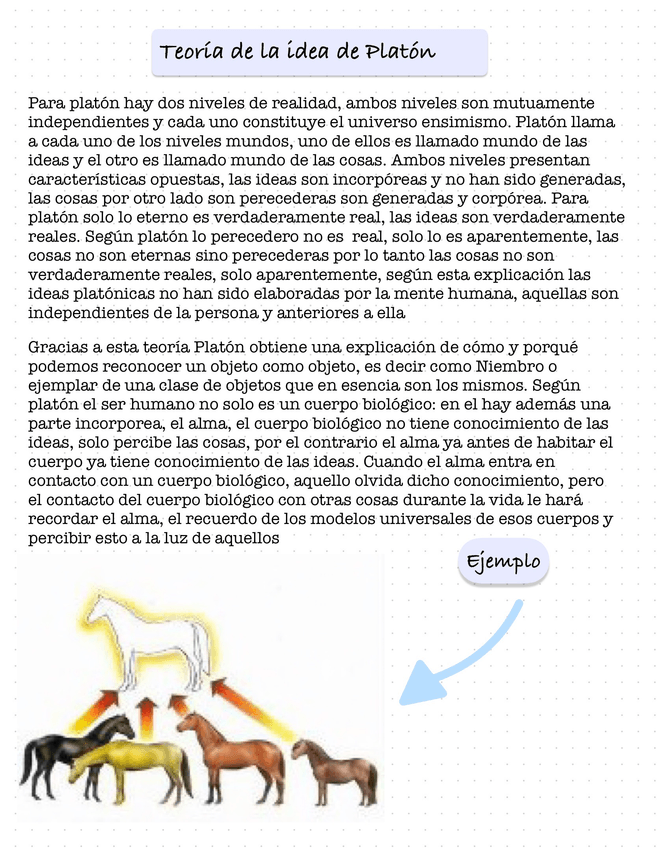 Teoría de la idea de Platón

Para platón hay dos niveles de realidad, ambos niveles son mutuamente independientes y cada uno constituye el universo ensimismo. Platón llama a cada uno de los niveles mundos, uno de ellos es llamado mundo de las ideas y el otro es llamado mundo de las cosas. Ambos niveles presentan características opuestas, las ideas son incorpóreas y no han sido generadas, las cosas por otro lado son perecederas son generadas y corpórea. Para platón solo lo eterno es verdaderamente real, las ideas son verdaderamente reales. Según platón lo perecedero no es real, solo lo es aparentemente, las cosas no son eternas sino perecederas por lo tanto las cosas no son verdaderamente reales, solo aparentemente, según esta explicación las ideas platónicas no han sido elaboradas por la mente humana, aquellas son independientes de la persona y anteriores a ella

Gracias a esta teoría Platón obtiene una explicación de cómo y porqué podemos reconocer un objeto como objeto, es decir como Niembro o ejemplar de una clase de objetos que en esencia son los mismos. Según platón el ser humano no solo es un cuerpo biológico: en el hay además una parte incorporea, el alma, el cuerpo biológico no tiene conocimiento de las ideas, solo percibe las cosas, por el contrario el alma ya antes de habitar el cuerpo ya tiene conocimiento de las ideas. Cuando el alma entra en contacto con un cuerpo biológico, aquello olvida dicho conocimiento, pero el contacto del cuerpo biológico con otras cosas durante la vida le hará recordar el alma, el recuerdo de los modelos universales de esos cuerpos y percibir esto a la luz de aquellos

Ejemplo